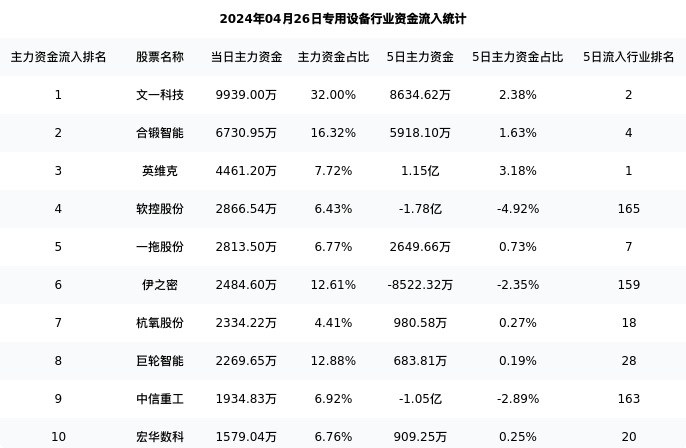 2024年04月26日专用设备行业资金流入统计

| 主力资金流入排名 | 股票名称 | 当日主力资金 | 主力资金占比 | 5日主力资金 | 5日主力资金占比 | 5日流入行业排名 |
|---|---|---|---|---|---|---|
| 1 | 文一科技 | 9939.00万 | 32.00% | 8634.62万 | 2.38% | 2 |
| 2 | 合锻智能 | 6730.95万 | 16.32% | 5918.10万 | 1.63% | 4 |
| 3 | 英维克 | 4461.20万 | 7.72% | 1.15亿 | 3.18% | 1 |
| 4 | 软控股份 | 2866.54万 | 6.43% | -1.78亿 | -4.92% | 165 |
| 5 | 一拖股份 | 2813.50万 | 6.77% | 2649.66万 | 0.73% | 7 |
| 6 | 伊之密 | 2484.60万 | 12.61% | -8522.32万 | -2.35% | 159 |
| 7 | 杭氧股份 | 2334.22万 | 4.41% | 980.58万 | 0.27% | 18 |
| 8 | 巨轮智能 | 2269.65万 | 12.88% | 683.81万 | 0.19% | 28 |
| 9 | 中信重工 | 1934.83万 | 6.92% | -1.05亿 | -2.89% | 163 |
| 10 | 宏华数科 | 1579.04万 | 6.76% | 909.25万 | 0.25% | 20 |